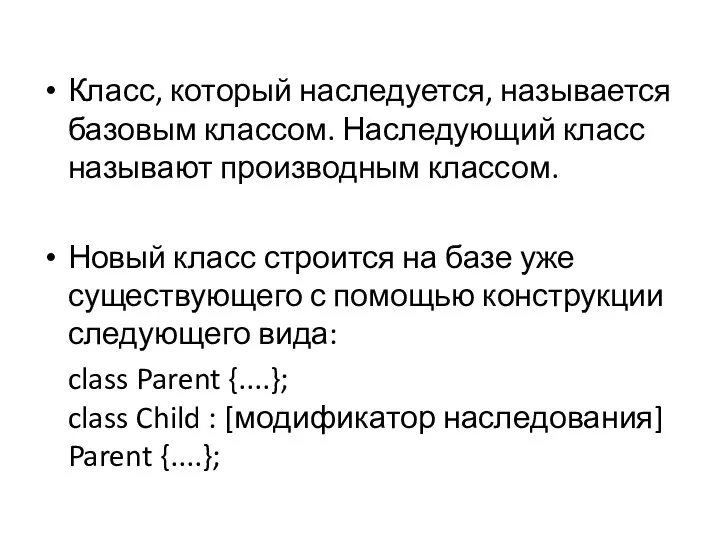 • Класс, который наследуется, называется базовым классом. Наследующий класс называют производным классом.

• Новый класс строится на базе уже существующего с помощью конструкции следующего вида:

class Parent {....};
class Child : [модификатор наследования] Parent {....};